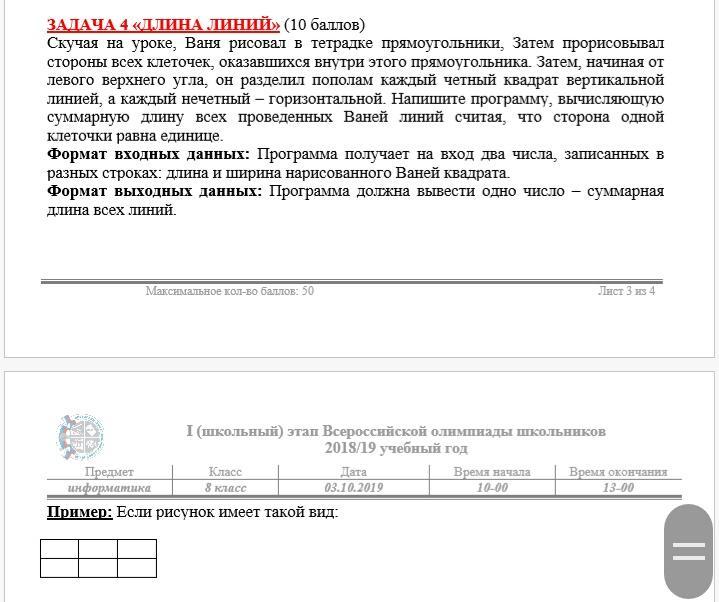 ЗАДАЧА 4 «ДЛИНА ЛИНИЙ» (10 баллов)
Скучая на уроке, Ваня рисовал в тетрадке прямоугольники, Затем прорисовывал стороны всех клеточек, оказавшихся внутри этого прямоугольника. Затем, начиная от левого верхнего угла, он разделил пополам каждый четный квадрат вертикальной линией, а каждый нечетный – горизонтальной. Напишите программу, вычисляющую суммарную длину всех проведенных Ваней линий считая, что сторона одной клеточки равна единице.
Формат входных данных: Программа получает на вход два числа, записанных в разных строках: длина и ширина нарисованного Ваней квадрата.
Формат выходных данных: Программа должна вывести одно число – суммарная длина всех линий.

Максимальное кол-во баллов: 50 Лист 3 из 4

I (школьный) этап Всероссийской олимпиады школьников
2018/19 учебный год

| Предмет | Класс | Дата | Время начала | Время окончания |
|---|---|---|---|---|
| информатика | 8 класс | 03.10.2019 | 10-00 | 13-00 |

Пример: Если рисунок имеет такой вид: